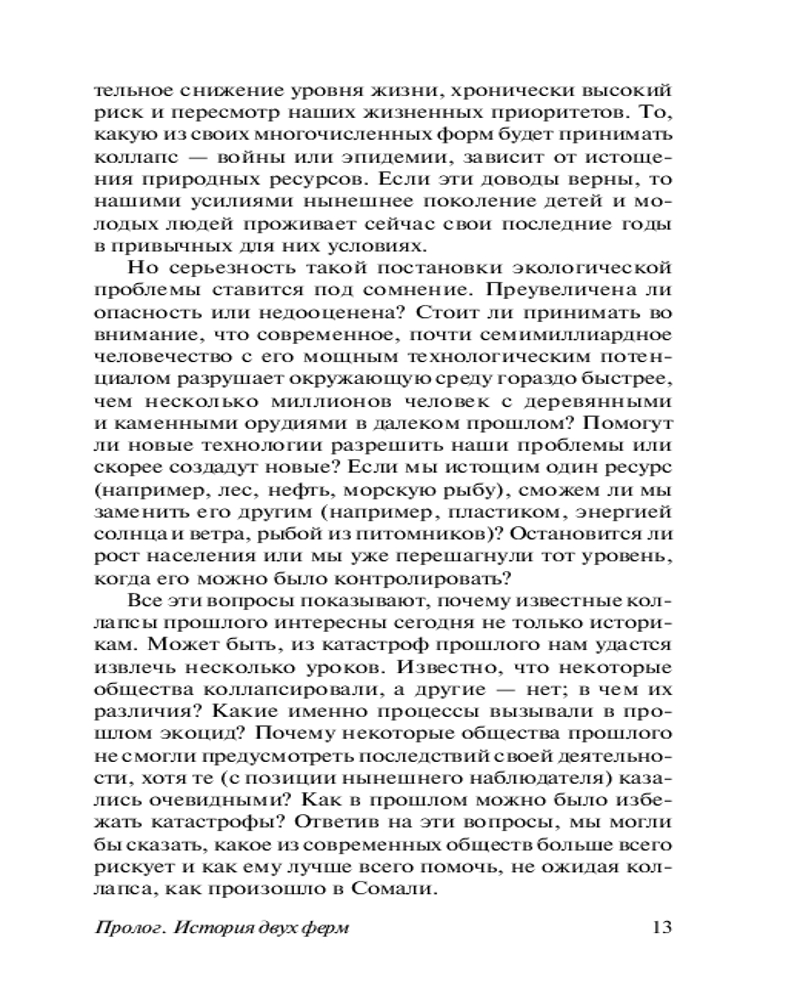 тельное снижение уровня жизни, хронически высокий риск и пересмотр наших жизненных приоритетов. То, какую из своих многочисленных форм будет принимать коллапс — войны или эпидемии, зависит от истощения природных ресурсов. Если эти доводы верны, то нашими усилиями нынешнее поколение детей и молодых людей проживает сейчас свои последние годы в привычных для них условиях.

Но серьезность такой постановки экологической проблемы ставится под сомнение. Преувеличена ли опасность или недооценена? Стоит ли принимать во внимание, что современное, почти семимиллиардное человечество с его мощным технологическим потенциалом разрушает окружающую среду гораздо быстрее, чем несколько миллионов человек с деревянными и каменными орудиями в далеком прошлом? Помогут ли новые технологии разрешить наши проблемы или скорее создадут новые? Если мы истощим один ресурс (например, лес, нефть, морскую рыбу), сможем ли мы заменить его другим (например, пластиком, энергией солнца и ветра, рыбой из питомников)? Остановится ли рост населения или мы уже перешагнули тот уровень, когда его можно было контролировать?

Все эти вопросы показывают, почему известные коллапсы прошлого интересны сегодня не только историкам. Может быть, из катастроф прошлого нам удастся извлечь несколько уроков. Известно, что некоторые общества коллапсировали, а другие — нет; в чем их различия? Какие именно процессы вызывали в прошлом экоцид? Почему некоторые общества прошлого не смогли предусмотреть последствий своей деятельности, хотя те (с позиции нынешнего наблюдателя) казались очевидными? Как в прошлом можно было избежать катастрофы? Ответив на эти вопросы, мы могли бы сказать, какое из современных обществ больше всего рискует и как ему лучше всего помочь, не ожидая коллапса, как произошло в Сомали.

Пролог. История двух ферм 13